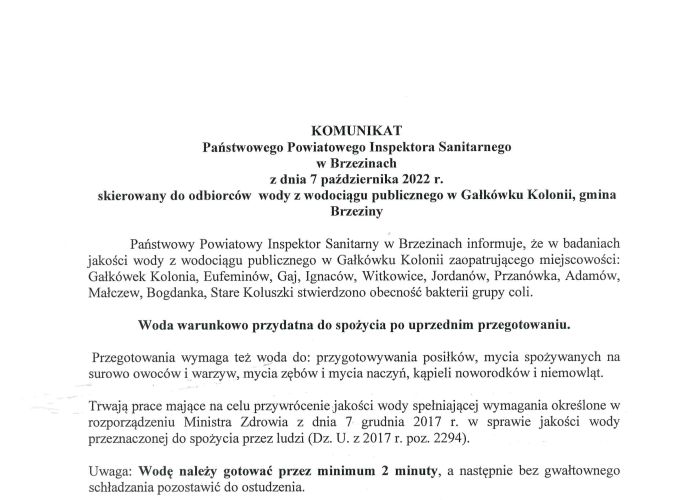 KOMUNIKAT
Państwowego Powiatowego Inspektora Sanitarnego
w Brzezinach
z dnia 7 października 2022 r.
skierowany do odbiorców wody z wodociągu publicznego w Gałkówku Kolonii, gmina Brzeziny

Państwowy Powiatowy Inspektor Sanitarny w Brzezinach informuje, że w badaniach jakości wody z wodociągu publicznego w Gałkówku Kolonii zaopatrującego miejscowości: Gałkówek Kolonia, Eufeminów, Gaj, Ignaców, Witkowice, Jordanów, Przanówka, Adamów, Małczew, Bogdanka, Stare Koluszki stwierdzono obecność bakterii grupy coli.

Woda warunkowo przydatna do spożycia po uprzednim przegotowaniu.

Przegotowania wymaga też woda do: przygotowywania posiłków, mycia spożywanych na surowo owoców i warzyw, mycia zębów i mycia naczyń, kąpieli noworodków i niemowląt.

Trwają prace mające na celu przywrócenie jakości wody spełniającej wymagania określone w rozporządzeniu Ministra Zdrowia z dnia 7 grudnia 2017 r. w sprawie jakości wody przeznaczonej do spożycia przez ludzi (Dz. U. z 2017 r. poz. 2294).

Uwaga: Wodę należy gotować przez minimum 2 minuty, a następnie bez gwałtownego schładzania pozostawić do ostudzenia.